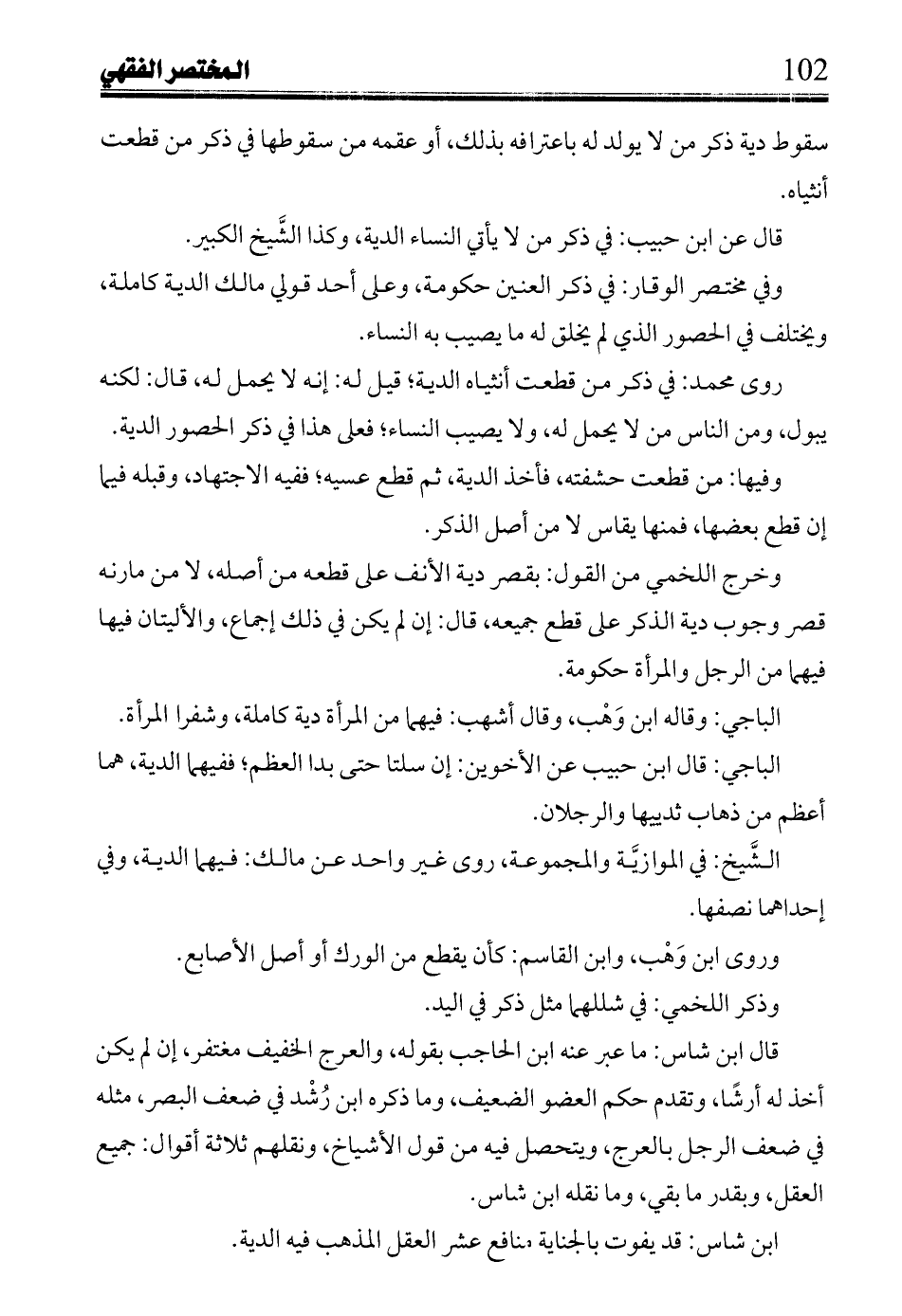 102 المختصر الفقهي

سقوط دية ذكر من لا يولد له باعترافه بذلك، أو عقمه من سقوطها في ذكر من قطعت أنثياه.

قال عن ابن حبيب: في ذكر من لا يأتي النساء الدية، وكذا الشَّيخ الكبير.

وفي مختصر الوقار: في ذكر العنين حكومة، وعلى أحد قولي مالك الدية كاملة، ويختلف في الحصور الذي لم يخلق له ما يصيب به النساء.

روى محمد: في ذكر من قطعت أنثياه الدية؛ قيل له: إنه لا يحمل له، قال: لكنه يبول، ومن الناس من لا يحمل له، ولا يصيب النساء؛ فعلى هذا في ذكر الحصور الدية.

وفيها: من قطعت حشفته، فأخذ الدية، ثم قطع عسيه؛ ففيه الاجتهاد، وقبله فيما إن قطع بعضها، فمنها يقاس لا من أصل الذكر.

وخرج اللخمي من القول: بقصر دية الأنف على قطعه من أصله، لا من مارنه قصر وجوب دية الذكر على قطع جميعه، قال: إن لم يكن في ذلك إجماع، والأليتان فيها فيهما من الرجل والمرأة حكومة.

الباجي: وقاله ابن وَهْب، وقال أشهب: فيهما من المرأة دية كاملة، وشفرا المرأة.

الباجي: قال ابن حبيب عن الأخوين: إن سلتا حتى بدا العظم؛ ففيهما الدية، هما أعظم من ذهاب ثدييها والرجلان.

الشَّيخ: في الموازيَّة والمجموعة، روى غير واحد عن مالك: فيهما الدية، وفي إحداهما نصفها.

وروى ابن وَهْب، وابن القاسم: كأن يقطع من الورك أو أصل الأصابع.

وذكر اللخمي: في شللهما مثل ذكر في اليد.

قال ابن شاس: ما عبر عنه ابن الحاجب بقوله، والعرج الخفيف مغتفر، إن لم يكن أخذ له أرشًا، وتقدم حكم العضو الضعيف، وما ذكره ابن رُشْد في ضعف البصر، مثله في ضعف الرجل بالعرج، ويتحصل فيه من قول الأشياخ، ونقلهم ثلاثة أقوال: جميع العقل، وبقدر ما بقي، وما نقله ابن شاس.

ابن شاس: قد يفوت بالجناية منافع عشر العقل المذهب فيه الدية.